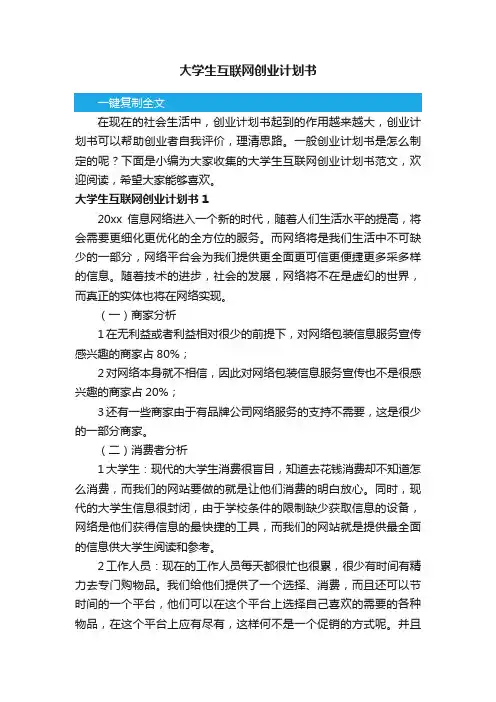 大学生互联网创业计划书

一键复制全文

在现在的社会生活中，创业计划书起到的作用越来越大，创业计划书可以帮助创业者自我评价，理清思路。一般创业计划书是怎么制定的呢？下面是小编为大家收集的大学生互联网创业计划书范文，欢迎阅读，希望大家能够喜欢。

大学生互联网创业计划书 1

20xx 信息网络进入一个新的时代，随着人们生活水平的提高，将会需要更细化更优化的全方位的服务。而网络将是我们生活中不可缺少的一部分，网络平台会为我们提供更全面更可信更便捷更多采多样的信息。随着技术的进步，社会的发展，网络将不在是虚幻的世界，而真正的实体也将在网络实现。

（一）商家分析

1 在无利益或者利益相对很少的前提下，对网络包装信息服务宣传感兴趣的商家占 80%；

2 对网络本身就不相信，因此对网络包装信息服务宣传也不是很感兴趣的商家占 20%；

3 还有一些商家由于有品牌公司网络服务的支持不需要，这是很少的一部分商家。

（二）消费者分析

1 大学生：现代的大学生消费很盲目，知道去花钱消费却不知道怎么消费，而我们的网站要做的就是让他们消费的明白放心。同时，现代的大学生信息很封闭，由于学校条件的限制缺少获取信息的设备，网络是他们获得信息的最快捷的工具，而我们的网站就是提供最全面的信息供大学生阅读和参考。

2 工作人员：现在的工作人员每天都很忙也很累，很少有时间有精力去专门购物品。我们给他们提供了一个选择、消费，而且还可以节时间的一个平台，他们可以在这个平台上选择自己喜欢的需要的各种物品，在这个平台上应有尽有，这样何不是一个促销的方式呢。并且